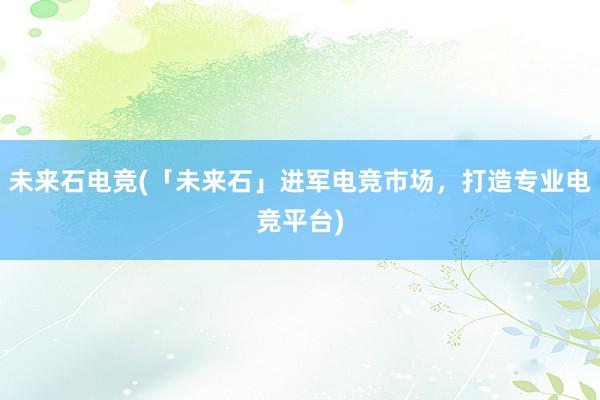 未来石电竞(「未来石」进军电竞市场，打造专业电竞平台)